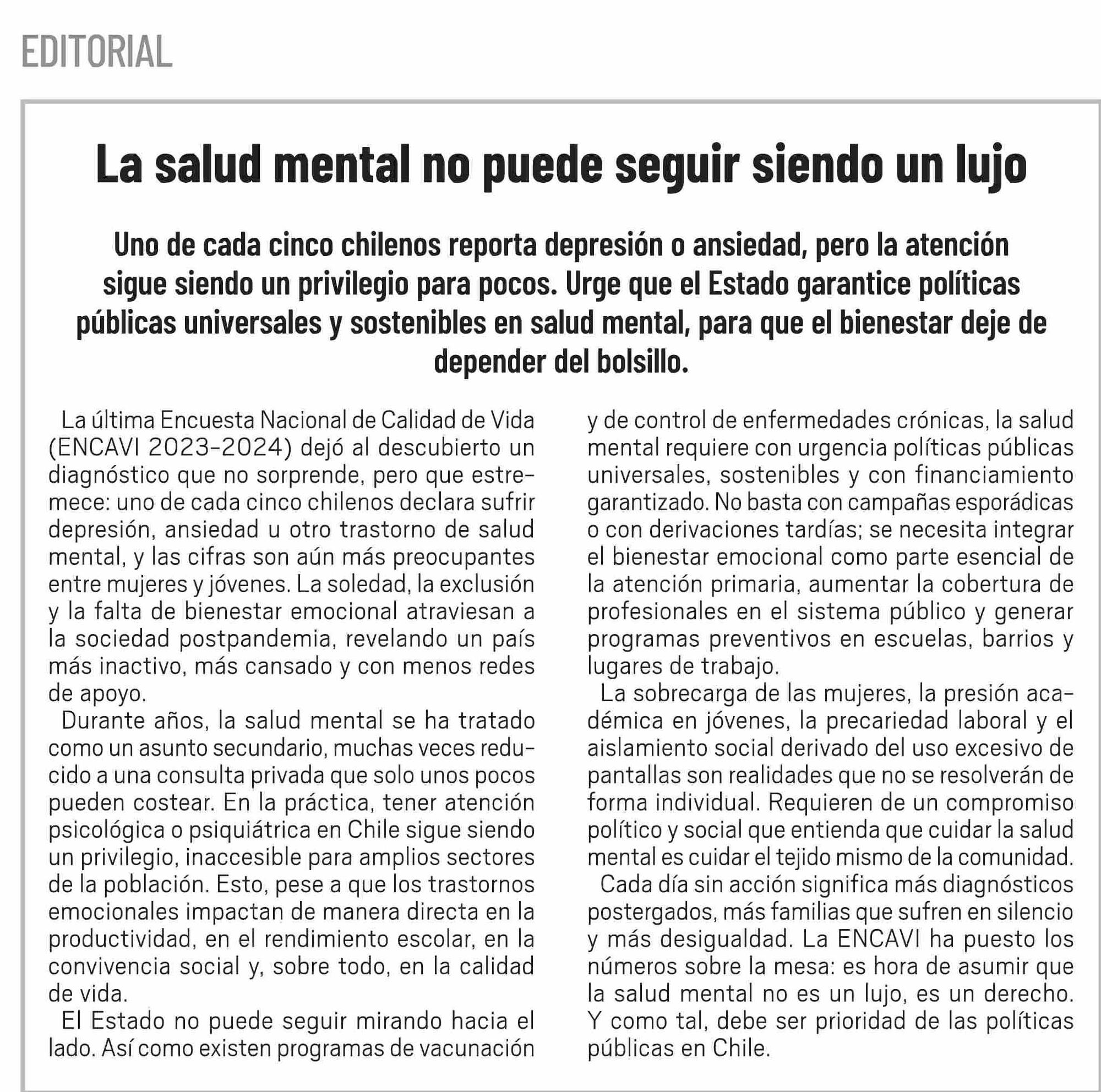 EDITORIAL

La salud mental no puede seguir siendo un lujo

Uno de cada cinco chilenos reporta depresión o ansiedad, pero la atención sigue siendo un privilegio para pocos. Urge que el Estado garantice políticas públicas universales y sostenibles en salud mental, para que el bienestar deje de depender del bolsillo.

La última Encuesta Nacional de Calidad de Vida (ENCAVI 2023-2024) dejó al descubierto un diagnóstico que no sorprende, pero que estremece: uno de cada cinco chilenos declara sufrir depresión, ansiedad u otro trastorno de salud mental, y las cifras son aún más preocupantes entre mujeres y jóvenes. La soledad, la exclusión y la falta de bienestar emocional atraviesan a la sociedad postpandemia, revelando un país más inactivo, más cansado y con menos redes de apoyo.

Durante años, la salud mental se ha tratado como un asunto secundario, muchas veces reducido a una consulta privada que solo unos pocos pueden costear. En la práctica, tener atención psicológica o psiquiátrica en Chile sigue siendo un privilegio, inaccesible para amplios sectores de la población. Esto, pese a que los trastornos emocionales impactan de manera directa en la productividad, en el rendimiento escolar, en la convivencia social y, sobre todo, en la calidad de vida.

El Estado no puede seguir mirando hacia el lado. Así como existen programas de vacunación y de control de enfermedades crónicas, la salud mental requiere con urgencia políticas públicas universales, sostenibles y con financiamiento garantizado. No basta con campañas esporádicas o con derivaciones tardías; se necesita integrar el bienestar emocional como parte esencial de la atención primaria, aumentar la cobertura de profesionales en el sistema público y generar programas preventivos en escuelas, barrios y lugares de trabajo.

La sobrecarga de las mujeres, la presión académica en jóvenes, la precariedad laboral y el aislamiento social derivado del uso excesivo de pantallas son realidades que no se resolverán de forma individual. Requieren de un compromiso político y social que entienda que cuidar la salud mental es cuidar el tejido mismo de la comunidad.

Cada día sin acción significa más diagnósticos postergados, más familias que sufren en silencio y más desigualdad. La ENCAVI ha puesto los números sobre la mesa: es hora de asumir que la salud mental no es un lujo, es un derecho. Y como tal, debe ser prioridad de las políticas públicas en Chile.